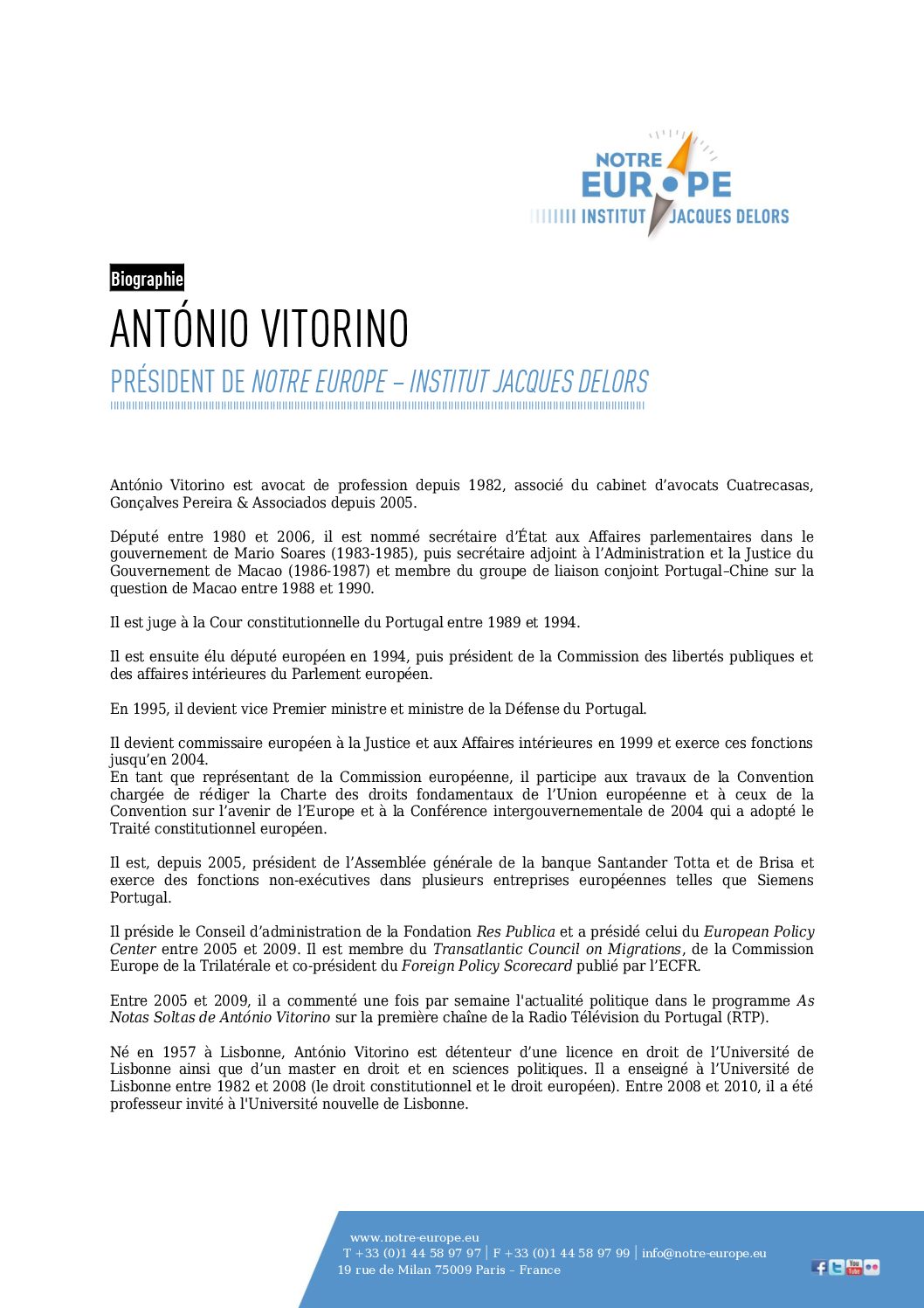 NOTRE
EUROPE
INSTITUT JACQUES DELORS

Biographie

ANTÓNIO VITORINO

PRÉSIDENT DE NOTRE EUROPE – INSTITUT JACQUES DELORS

António Vitorino est avocat de profession depuis 1982, associé du cabinet d'avocats Cuatrecasas, Gonçalves Pereira & Associados depuis 2005.

Député entre 1980 et 2006, il est nommé secrétaire d'État aux Affaires parlementaires dans le gouvernement de Mario Soares (1983-1985), puis secrétaire adjoint à l'Administration et la Justice du Gouvernement de Macao (1986-1987) et membre du groupe de liaison conjoint Portugal–Chine sur la question de Macao entre 1988 et 1990.

Il est juge à la Cour constitutionnelle du Portugal entre 1989 et 1994.

Il est ensuite élu député européen en 1994, puis président de la Commission des libertés publiques et des affaires intérieures du Parlement européen.

En 1995, il devient vice Premier ministre et ministre de la Défense du Portugal.

Il devient commissaire européen à la Justice et aux Affaires intérieures en 1999 et exerce ces fonctions jusqu'en 2004.
En tant que représentant de la Commission européenne, il participe aux travaux de la Convention chargée de rédiger la Charte des droits fondamentaux de l'Union européenne et à ceux de la Convention sur l'avenir de l'Europe et à la Conférence intergouvernementale de 2004 qui a adopté le Traité constitutionnel européen.

Il est, depuis 2005, président de l'Assemblée générale de la banque Santander Totta et de Brisa et exerce des fonctions non-exécutives dans plusieurs entreprises européennes telles que Siemens Portugal.

Il préside le Conseil d'administration de la Fondation Res Publica et a présidé celui du European Policy Center entre 2005 et 2009. Il est membre du Transatlantic Council on Migrations, de la Commission Europe de la Trilatérale et co-président du Foreign Policy Scorecard publié par l'ECFR.

Entre 2005 et 2009, il a commenté une fois par semaine l'actualité politique dans le programme As Notas Soltas de António Vitorino sur la première chaîne de la Radio Télévision du Portugal (RTP).

Né en 1957 à Lisbonne, António Vitorino est détenteur d'une licence en droit de l'Université de Lisbonne ainsi que d'un master en droit et en sciences politiques. Il a enseigné à l'Université de Lisbonne entre 1982 et 2008 (le droit constitutionnel et le droit européen). Entre 2008 et 2010, il a été professeur invité à l'Université nouvelle de Lisbonne.

www.notre-europe.eu
T +33 (0)1 44 58 97 97 | F +33 (0)1 44 58 97 99 | info@notre-europe.eu
19 rue de Milan 75009 Paris – France